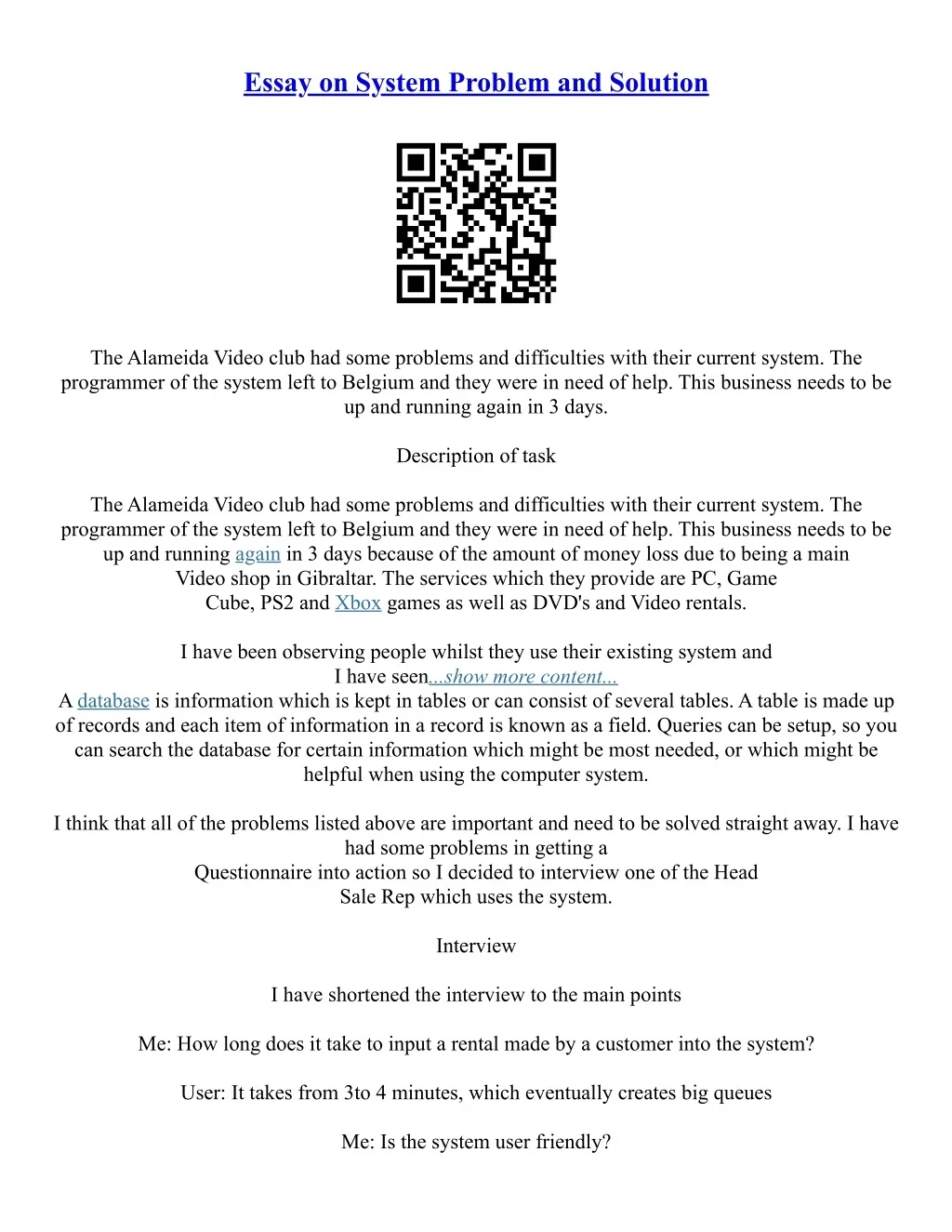 Essay on System Problem and Solution

The Alameida Video club had some problems and difficulties with their current system. The programmer of the system left to Belgium and they were in need of help. This business needs to be up and running again in 3 days.

Description of task

The Alameida Video club had some problems and difficulties with their current system. The programmer of the system left to Belgium and they were in need of help. This business needs to be up and running again in 3 days because of the amount of money loss due to being a main Video shop in Gibraltar. The services which they provide are PC, Game Cube, PS2 and Xbox games as well as DVD's and Video rentals.

I have been observing people whilst they use their existing system and I have seen...show more content...
A database is information which is kept in tables or can consist of several tables. A table is made up of records and each item of information in a record is known as a field. Queries can be setup, so you can search the database for certain information which might be most needed, or which might be helpful when using the computer system.

I think that all of the problems listed above are important and need to be solved straight away. I have had some problems in getting a Questionnaire into action so I decided to interview one of the Head Sale Rep which uses the system.

Interview

I have shortened the interview to the main points

Me: How long does it take to input a rental made by a customer into the system?

User: It takes from 3to 4 minutes, which eventually creates big queues

Me: Is the system user friendly?